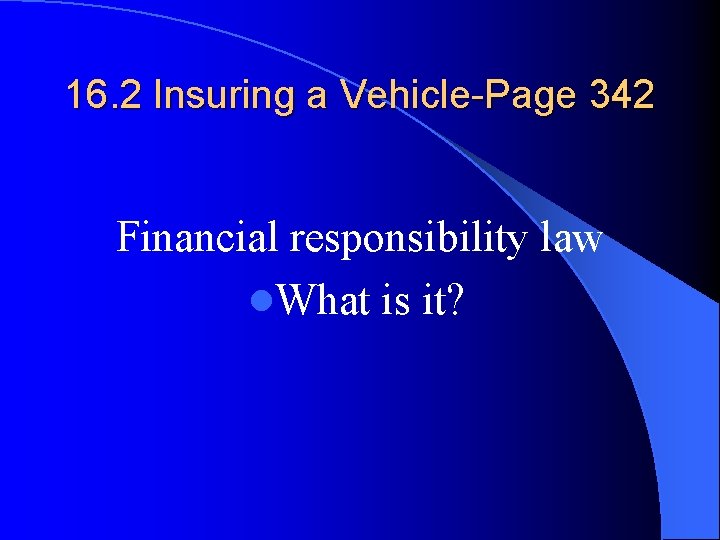 16.2 Insuring a Vehicle-Page 342

Financial responsibility law

What is it?